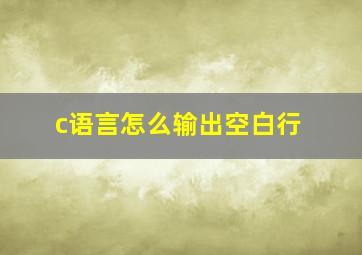 c语言怎么输出空白行